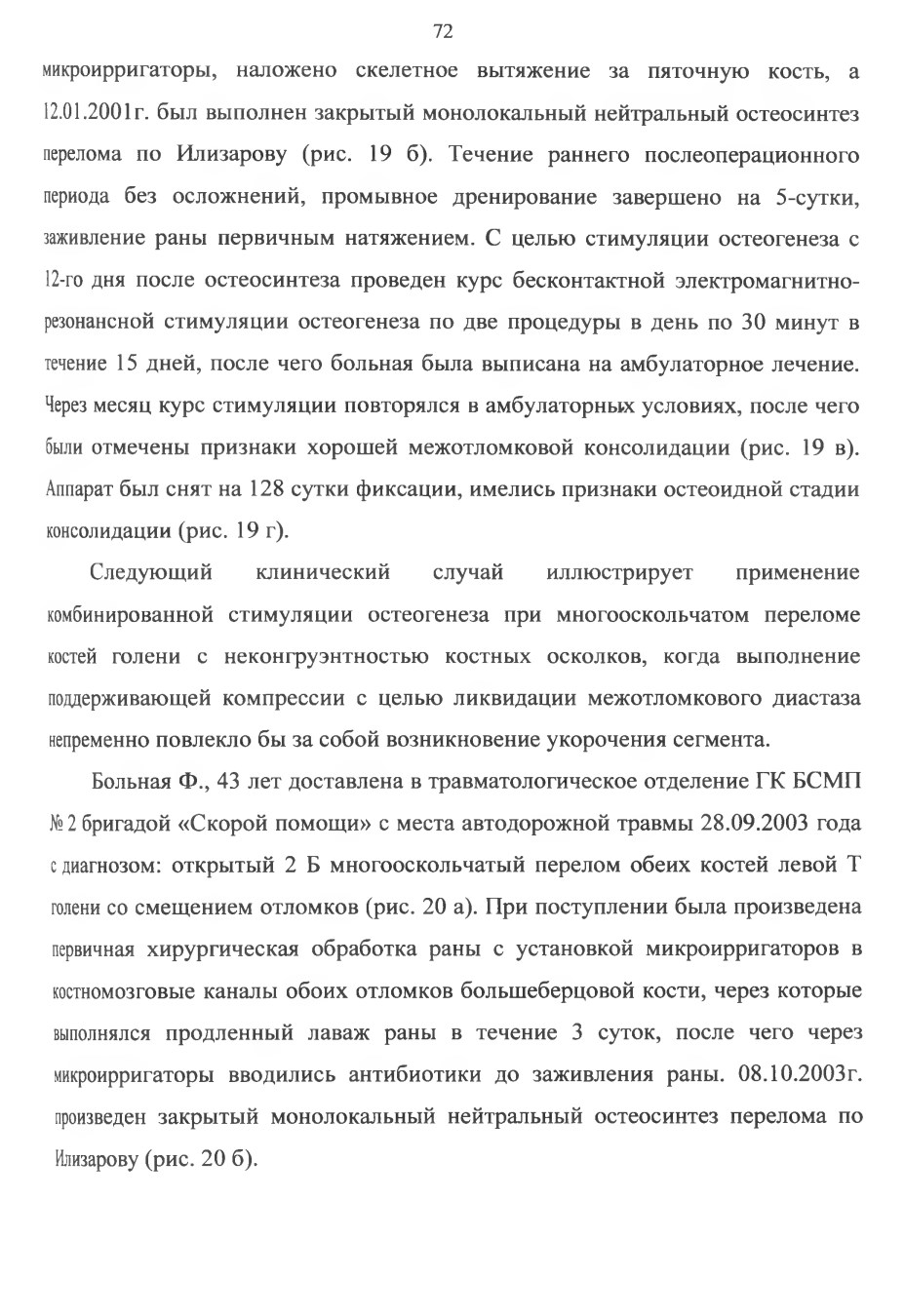 72

микроирригаторы, наложено скелетное вытяжение за пяточную кость, а 12.01.2001г. был выполнен закрытый монолокальный нейтральный остеосинтез перелома по Илизарову (рис. 19 б). Течение раннего послеоперационного периода без осложнений, промывное дренирование завершено на 5-сутки, заживление раны первичным натяжением. С целью стимуляции остеогенеза с 12-го дня после остеосинтеза проведен курс бесконтактной электромагнитно-резонансной стимуляции остеогенеза по две процедуры в день по 30 минут в течение 15 дней, после чего больная была выписана на амбулаторное лечение. Через месяц курс стимуляции повторялся в амбулаторных условиях, после чего были отмечены признаки хорошей межотломковой консолидации (рис. 19 в). Аппарат был снят на 128 сутки фиксации, имелись признаки остеоидной стадии консолидации (рис. 19 г).

Следующий клинический случай иллюстрирует применение комбинированной стимуляции остеогенеза при многооскольчатом переломе костей голени с неконгруэнтностью костных осколков, когда выполнение поддерживающей компрессии с целью ликвидации межотломкового диастаза непременно повлекло бы за собой возникновение укорочения сегмента.

Больная Ф., 43 лет доставлена в травматологическое отделение ГК БСМП № 2 бригадой «Скорой помощи» с места автодорожной травмы 28.09.2003 года с диагнозом: открытый 2 Б многооскольчатый перелом обеих костей левой Т голени со смещением отломков (рис. 20 а). При поступлении была произведена первичная хирургическая обработка раны с установкой микроирригаторов в костномозговые каналы обоих отломков большеберцовой кости, через которые выполнялся продленный лаваж раны в течение 3 суток, после чего через микроирригаторы вводились антибиотики до заживления раны. 08.10.2003г. произведен закрытый монолокальный нейтральный остеосинтез перелома по Илизарову (рис. 20 б).